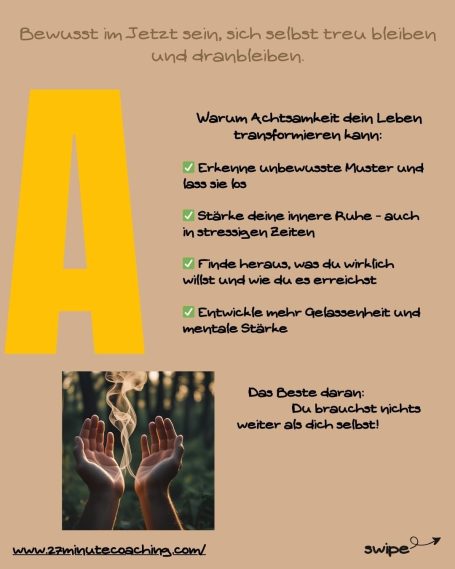 Bewusst im Jetzt sein, sich selbst treu bleiben und dranbleiben.

A

Warum Achtsamkeit dein Leben transformieren kann:

✅ Erkenne unbewusste Muster und lass sie los

✅ Stärke deine innere Ruhe - auch in stressigen Zeiten

✅ Finde heraus, was du wirklich willst und wie du es erreichst

✅ Entwickle mehr Gelassenheit und mentale Stärke

Das Beste daran:
Du brauchst nichts weiter als dich selbst!

www.27minutecoaching.com/

swipe